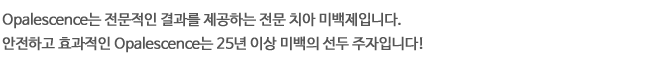 Opalescence는 전문적인 결과를 제공하는 전문 치아 미백제입니다.
안전하고 효과적인 Opalescence는 25년 이상 미백의 선두 주자입니다!